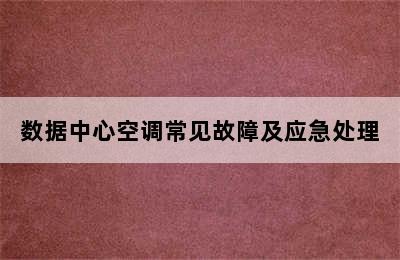 数据中心空调常见故障及应急处理